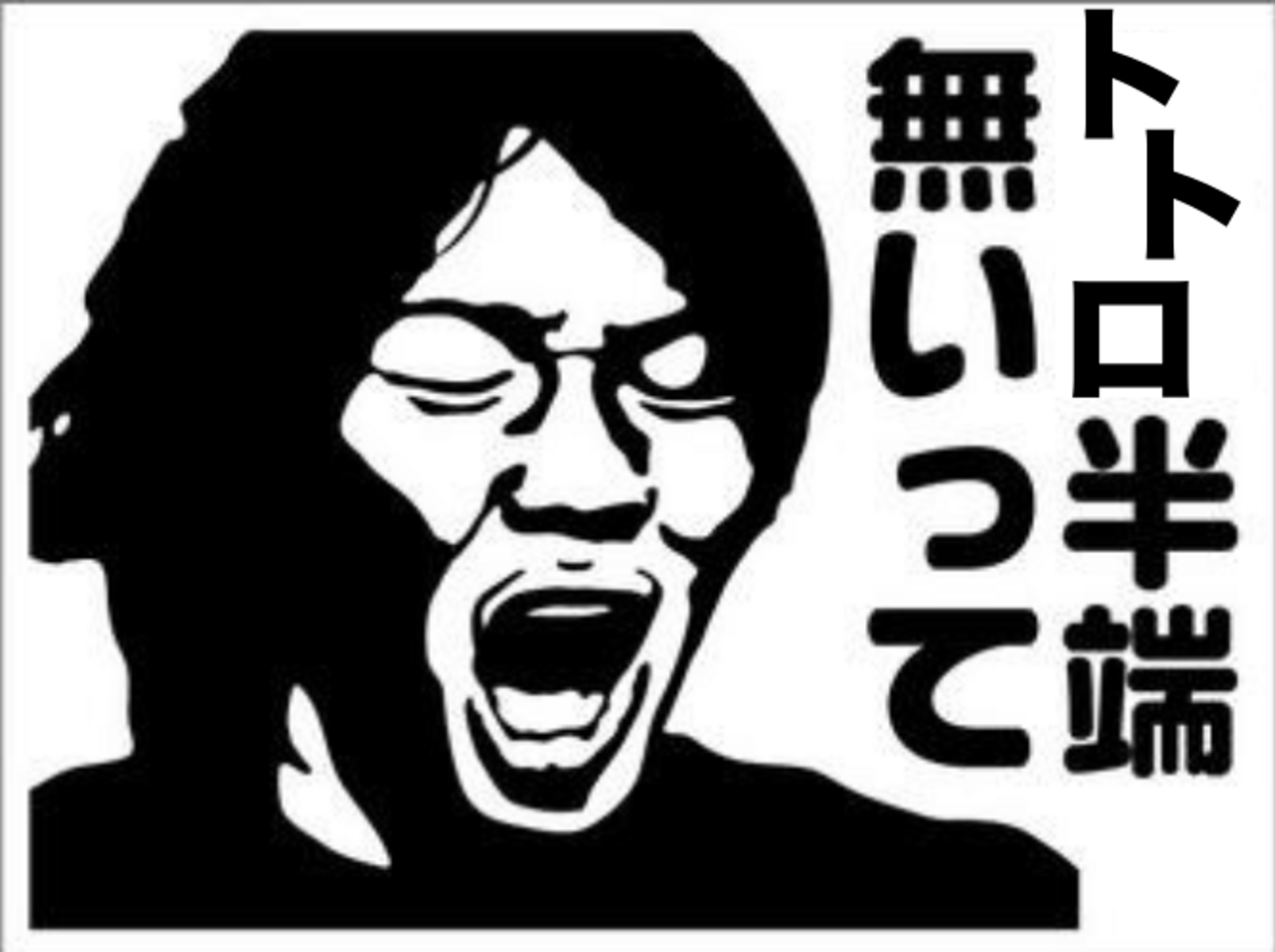 トトロ半端
無いって